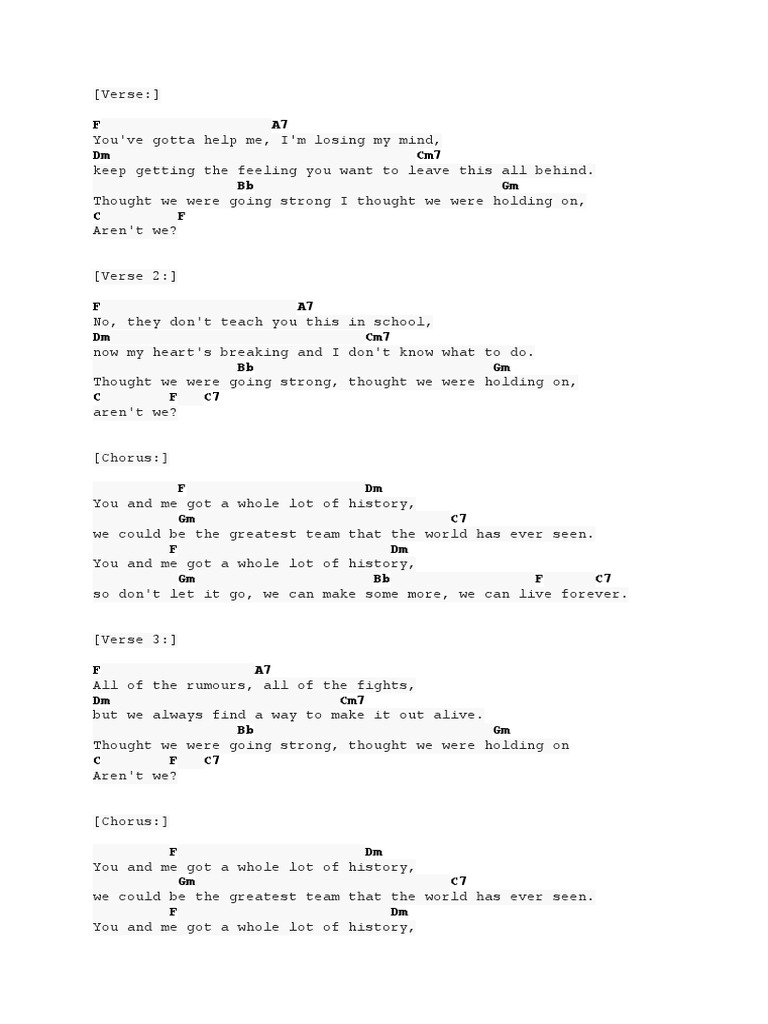 [Verse:]

F A7
You've gotta help me, I'm losing my mind,
Dm Cm7
keep getting the feeling you want to leave this all behind.
Bb Gm
Thought we were going strong I thought we were holding on,
C F
Aren't we?

[Verse 2:]

F A7
No, they don't teach you this in school,
Dm Cm7
now my heart's breaking and I don't know what to do.
Bb Gm
Thought we were going strong, thought we were holding on,
C F C7
aren't we?

[Chorus:]

F Dm
You and me got a whole lot of history,
Gm C7
we could be the greatest team that the world has ever seen.
F Dm
You and me got a whole lot of history,
Gm Bb F C7
so don't let it go, we can make some more, we can live forever.

[Verse 3:]

F A7
All of the rumours, all of the fights,
Dm Cm7
but we always find a way to make it out alive.
Bb Gm
Thought we were going strong, thought we were holding on
C F C7
Aren't we?

[Chorus:]

F Dm
You and me got a whole lot of history,
Gm C7
we could be the greatest team that the world has ever seen.
F Dm
You and me got a whole lot of history,